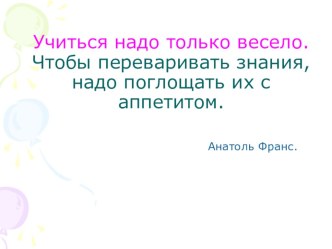 Учиться надо только весело. Чтобы переваривать знания, надо поглощать их с аппетитом.

Анатоль Франс.